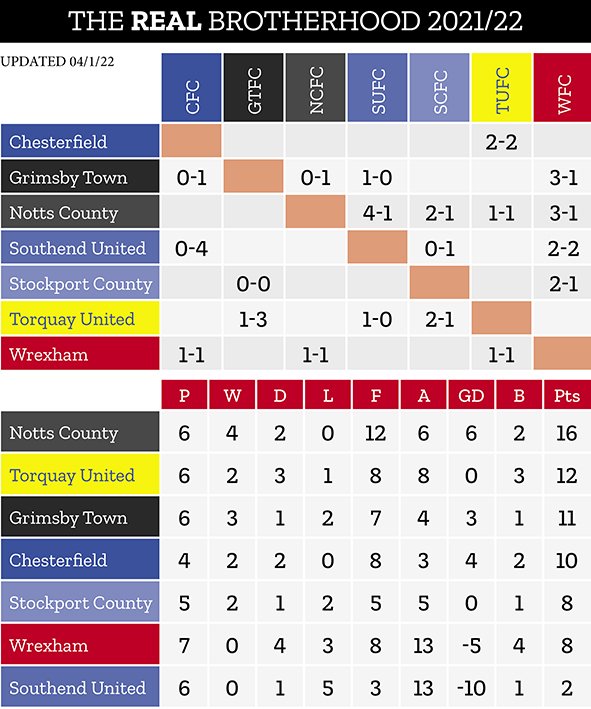 THE REAL BROTHERHOOD 2021/22

UPDATED 04/1/22

| | CFC | GTFC | NCFC | SUFC | SCFC | TUFC | WFC |
|---|---|---|---|---|---|---|---|
| Chesterfield | | | | | | 2-2 | |
| Grimsby Town | 0-1 | | 0-1 | 1-0 | | | 3-1 |
| Notts County | | | | 4-1 | 2-1 | 1-1 | 3-1 |
| Southend United | 0-4 | | | | 0-1 | | 2-2 |
| Stockport County | | 0-0 | | | | | 2-1 |
| Torquay United | | 1-3 | | 1-0 | 2-1 | | |
| Wrexham | 1-1 | | 1-1 | | | 1-1 | |

| | P | W | D | L | F | A | GD | B | Pts |
|---|---|---|---|---|---|---|---|---|---|
| Notts County | 6 | 4 | 2 | 0 | 12 | 6 | 6 | 2 | 16 |
| Torquay United | 6 | 2 | 3 | 1 | 8 | 8 | 0 | 3 | 12 |
| Grimsby Town | 6 | 3 | 1 | 2 | 7 | 4 | 3 | 1 | 11 |
| Chesterfield | 4 | 2 | 2 | 0 | 8 | 3 | 4 | 2 | 10 |
| Stockport County | 5 | 2 | 1 | 2 | 5 | 5 | 0 | 1 | 8 |
| Wrexham | 7 | 0 | 4 | 3 | 8 | 13 | -5 | 4 | 8 |
| Southend United | 6 | 0 | 1 | 5 | 3 | 13 | -10 | 1 | 2 |